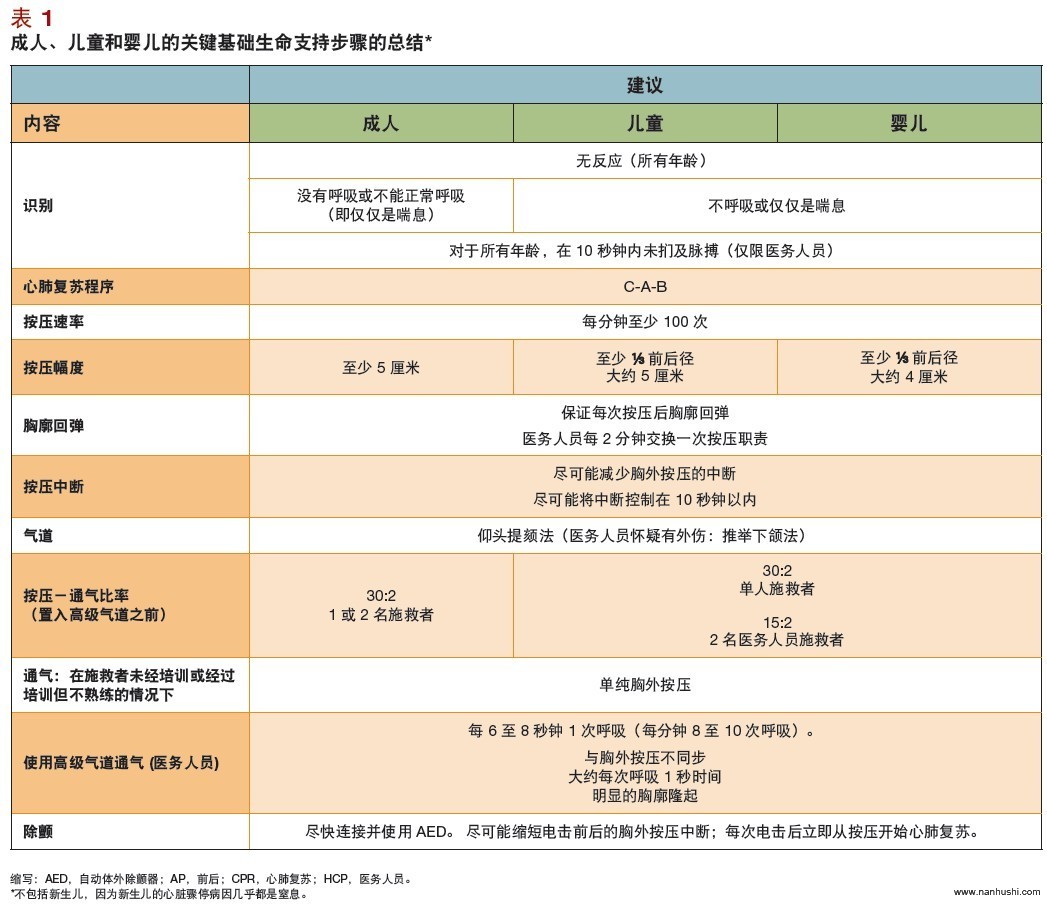 表 1
成人、儿童和婴儿的关键基础生命支持步骤的总结*

| | 建议 | | |
|---|---|---|---|
| 内容 | 成人 | 儿童 | 婴儿 |
| 识别 | 无反应（所有年龄） | | |
| | 没有呼吸或不能正常呼吸（即仅仅是喘息） | 不呼吸或仅仅是喘息 | |
| | 对于所有年龄，在 10 秒钟内未扪及脉搏（仅限医务人员） | | |
| 心肺复苏程序 | C-A-B | | |
| 按压速率 | 每分钟至少 100 次 | | |
| 按压幅度 | 至少 5 厘米 | 至少 ⅓ 前后径 大约 5 厘米 | 至少 ⅓ 前后径 大约 4 厘米 |
| 胸廓回弹 | 保证每次按压后胸廓回弹 医务人员每 2 分钟交换一次按压职责 | | |
| 按压中断 | 尽可能减少胸外按压的中断 尽可能将中断控制在 10 秒钟以内 | | |
| 气道 | 仰头提颏法（医务人员怀疑有外伤：推举下颌法） | | |
| 按压－通气比率（置入高级气道之前） | 30:2 1 或 2 名施救者 | 30:2 单人施救者 15:2 2 名医务人员施救者 | |
| 通气：在施救者未经培训或经过培训但不熟练的情况下 | 单纯胸外按压 | | |
| 使用高级气道通气 (医务人员) | 每 6 至 8 秒钟 1 次呼吸（每分钟 8 至 10 次呼吸）。 与胸外按压不同步 大约每次呼吸 1 秒时间 明显的胸廓隆起 | | |
| 除颤 | 尽快连接并使用 AED。 尽可能缩短电击前后的胸外按压中断；每次电击后立即从按压开始心肺复苏。 | | |

缩写：AED，自动体外除颤器；AP，前后；CPR，心肺复苏；HCP，医务人员。
*不包括新生儿，因为新生儿的心脏骤停病因几乎都是窒息。
www.nanhushi.com